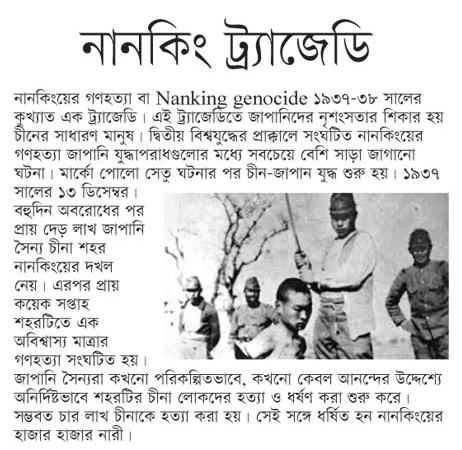 নানকিং ট্র্যাজেডি

নানকিংয়ের গণহত্যা বা Nanking genocide ১৯৩৭-৩৮ সালের কুখ্যাত এক ট্র্যাজেডি। এই ট্র্যাজেডিতে জাপানিদের নৃশংসতার শিকার হয় চীনের সাধারণ মানুষ। দ্বিতীয় বিশ্বযুদ্ধের প্রাক্কালে সংঘটিত নানকিংয়ের গণহত্যা জাপানি যুদ্ধাপরাধগুলোর মধ্যে সবচেয়ে বেশি সাড়া জাগানো ঘটনা। মার্কো পোলো সেতু ঘটনার পর চীন-জাপান যুদ্ধ শুরু হয়। ১৯৩৭ সালের ১৩ ডিসেম্বর। বহুদিন অবরোধের পর প্রায় দেড় লাখ জাপানি সৈন্য চীনা শহর নানকিংয়ের দখল নেয়। এরপর প্রায় কয়েক সপ্তাহ শহরটিতে এক অবিশ্বাস্য মাত্রার গণহত্যা সংঘটিত হয়। জাপানি সৈন্যরা কখনো পরিকল্পিতভাবে, কখনো কেবল আনন্দের উদ্দেশ্যে অনির্দিষ্টভাবে শহরটির চীনা লোকদের হত্যা ও ধর্ষণ করা শুরু করে। সম্ভবত চার লাখ চীনাকে হত্যা করা হয়। সেই সঙ্গে ধর্ষিত হন নানকিংয়ের হাজার হাজার নারী।